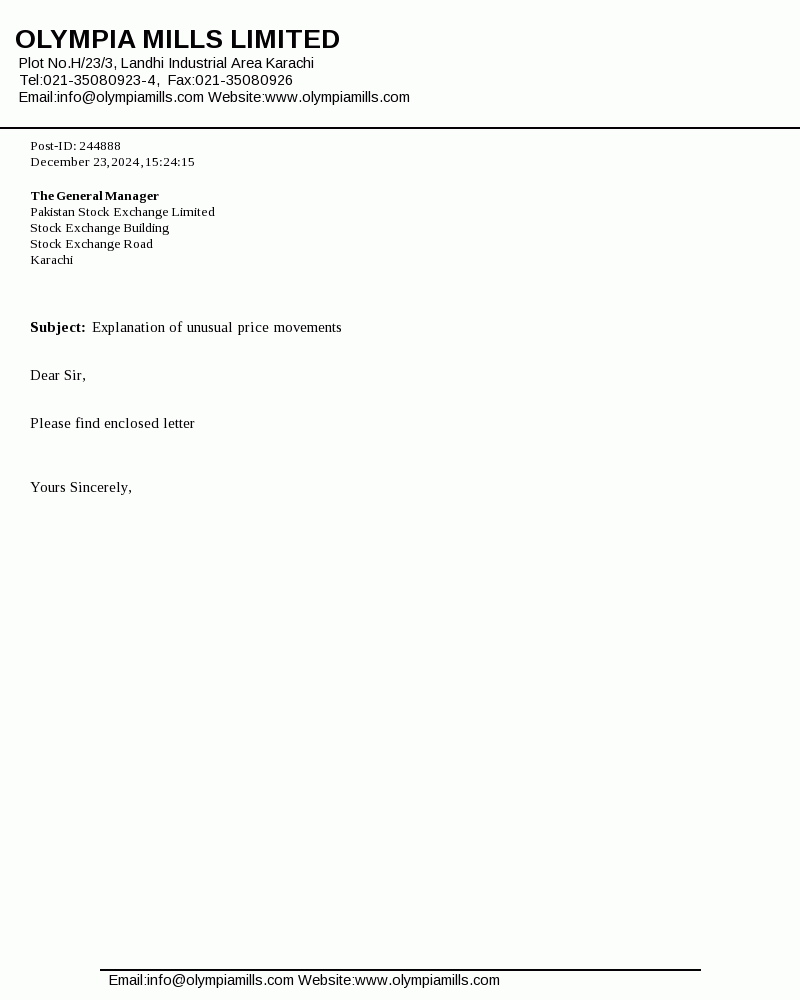 OLYMPIA MILLS LIMITED
Plot No.H/23/3, Landhi Industrial Area Karachi
Tel:021-35080923-4, Fax:021-35080926
Email:info@olympiamills.com Website:www.olympiamills.com

Post-ID: 244888
December 23,2024,15:24:15

The General Manager
Pakistan Stock Exchange Limited
Stock Exchange Building
Stock Exchange Road
Karachi

Subject: Explanation of unusual price movements

Dear Sir,

Please find enclosed letter

Yours Sincerely,

Email:info@olympiamills.com Website:www.olympiamills.com